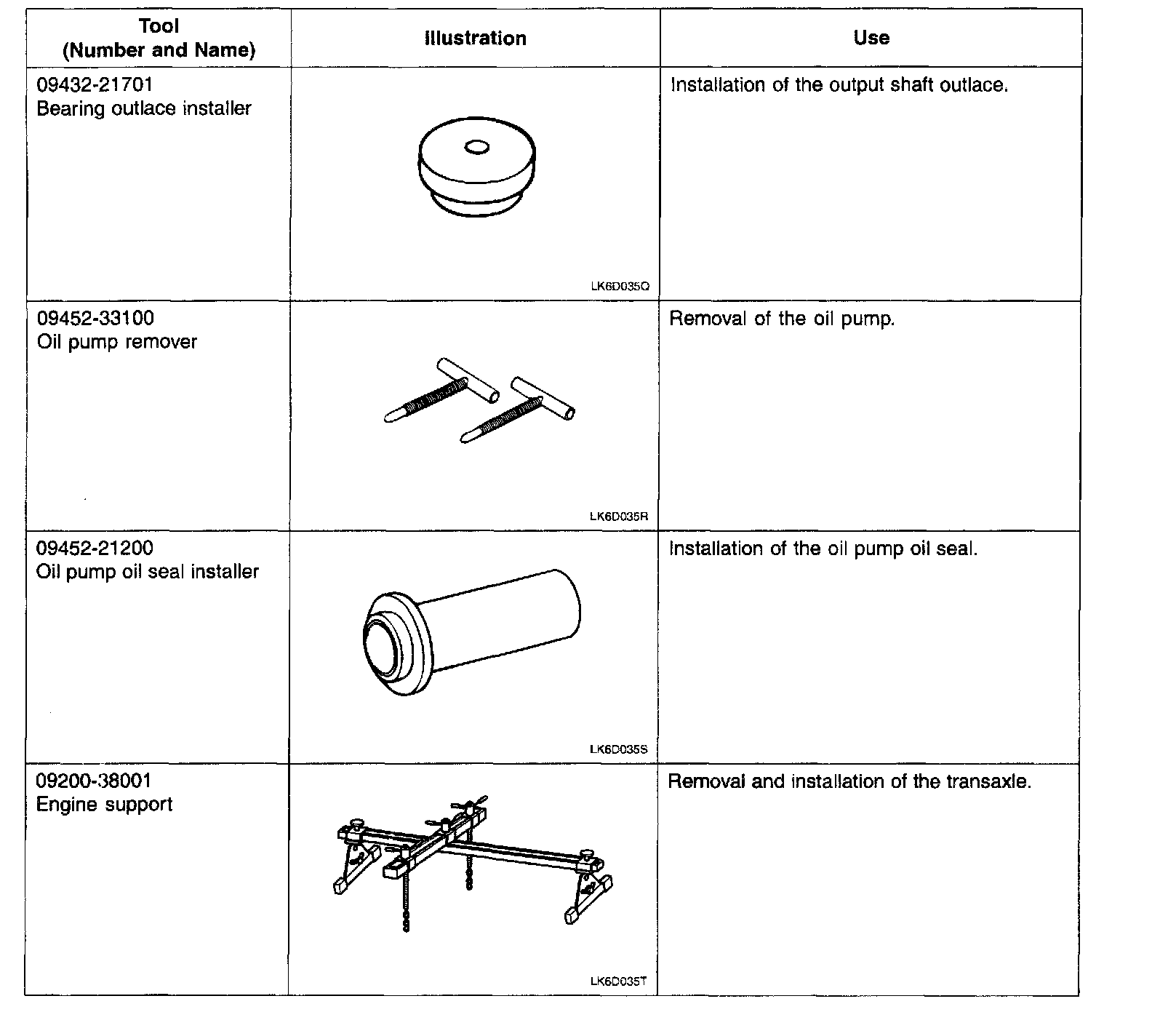 | Tool (Number and Name) | Illustration | Use |
|---|---|---|
| 09432-21701 Bearing outlace installer | LK6D035Q | Installation of the output shaft outlace. |
| 09452-33100 Oil pump remover | LK6D035R | Removal of the oil pump. |
| 09452-21200 Oil pump oil seal installer | LK6D035S | Installation of the oil pump oil seal. |
| 09200-38001 Engine support | LK6D035T | Removal and installation of the transaxle. |